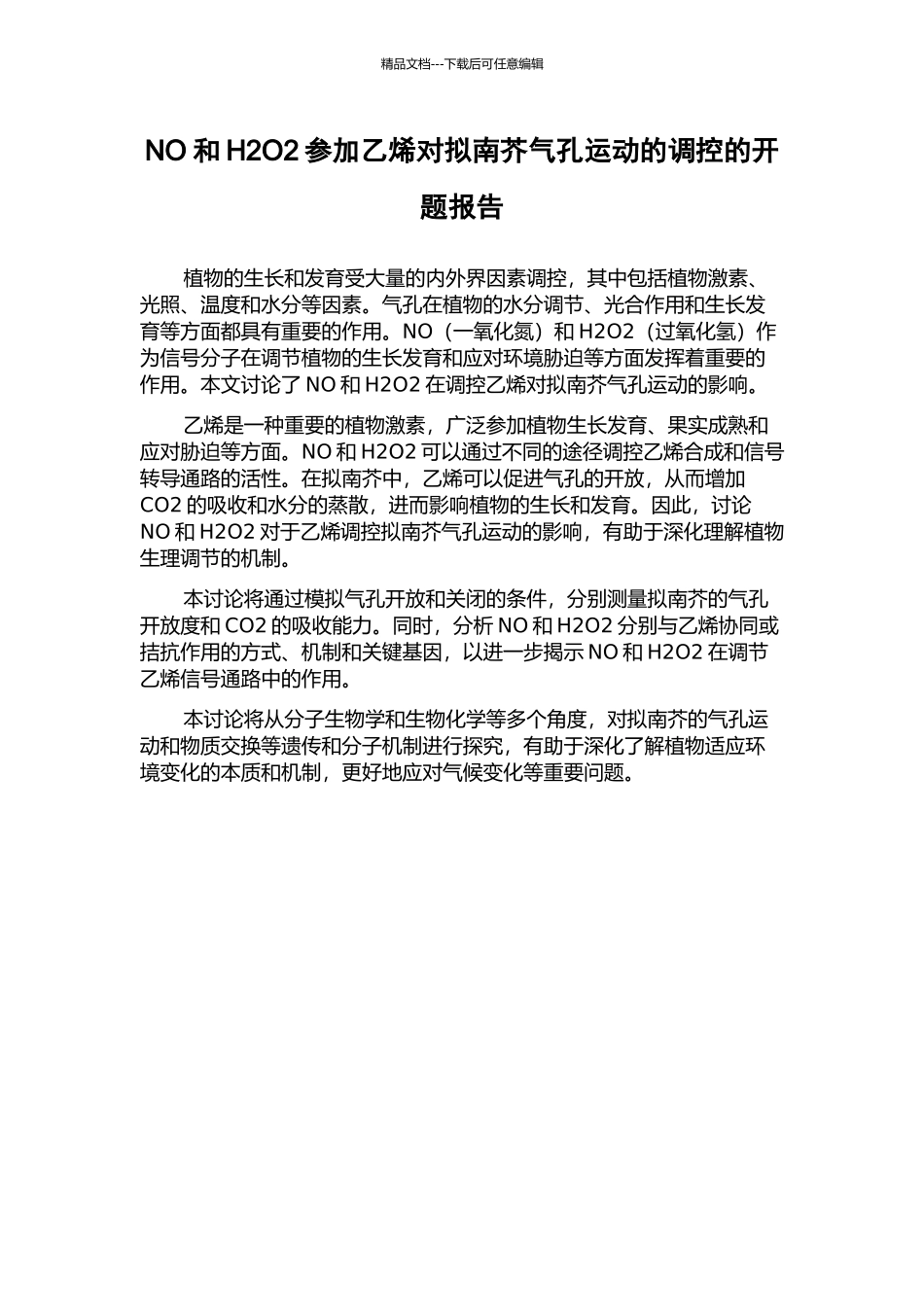 精品文档---下载后可任意编辑

NO 和 H2O2 参加乙烯对拟南芥气孔运动的调控的开题报告

植物的生长和发育受大量的内外界因素调控，其中包括植物激素、光照、温度和水分等因素。气孔在植物的水分调节、光合作用和生长发育等方面都具有重要的作用。NO（一氧化氮）和 H2O2（过氧化氢）作为信号分子在调节植物的生长发育和应对环境胁迫等方面发挥着重要的作用。本文讨论了 NO 和 H2O2 在调控乙烯对拟南芥气孔运动的影响。

乙烯是一种重要的植物激素，广泛参加植物生长发育、果实成熟和应对胁迫等方面。NO 和 H2O2 可以通过不同的途径调控乙烯合成和信号转导通路的活性。在拟南芥中，乙烯可以促进气孔的开放，从而增加 CO2 的吸收和水分的蒸散，进而影响植物的生长和发育。因此，讨论 NO 和 H2O2 对于乙烯调控拟南芥气孔运动的影响，有助于深化理解植物生理调节的机制。

本讨论将通过模拟气孔开放和关闭的条件，分别测量拟南芥的气孔开放度和 CO2 的吸收能力。同时，分析 NO 和 H2O2 分别与乙烯协同或拮抗作用的方式、机制和关键基因，以进一步揭示 NO 和 H2O2 在调节乙烯信号通路中的作用。

本讨论将从分子生物学和生物化学等多个角度，对拟南芥的气孔运动和物质交换等遗传和分子机制进行探究，有助于深化了解植物适应环境变化的本质和机制，更好地应对气候变化等重要问题。